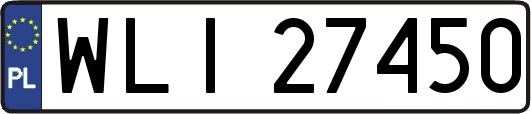 PL

WLI 27450